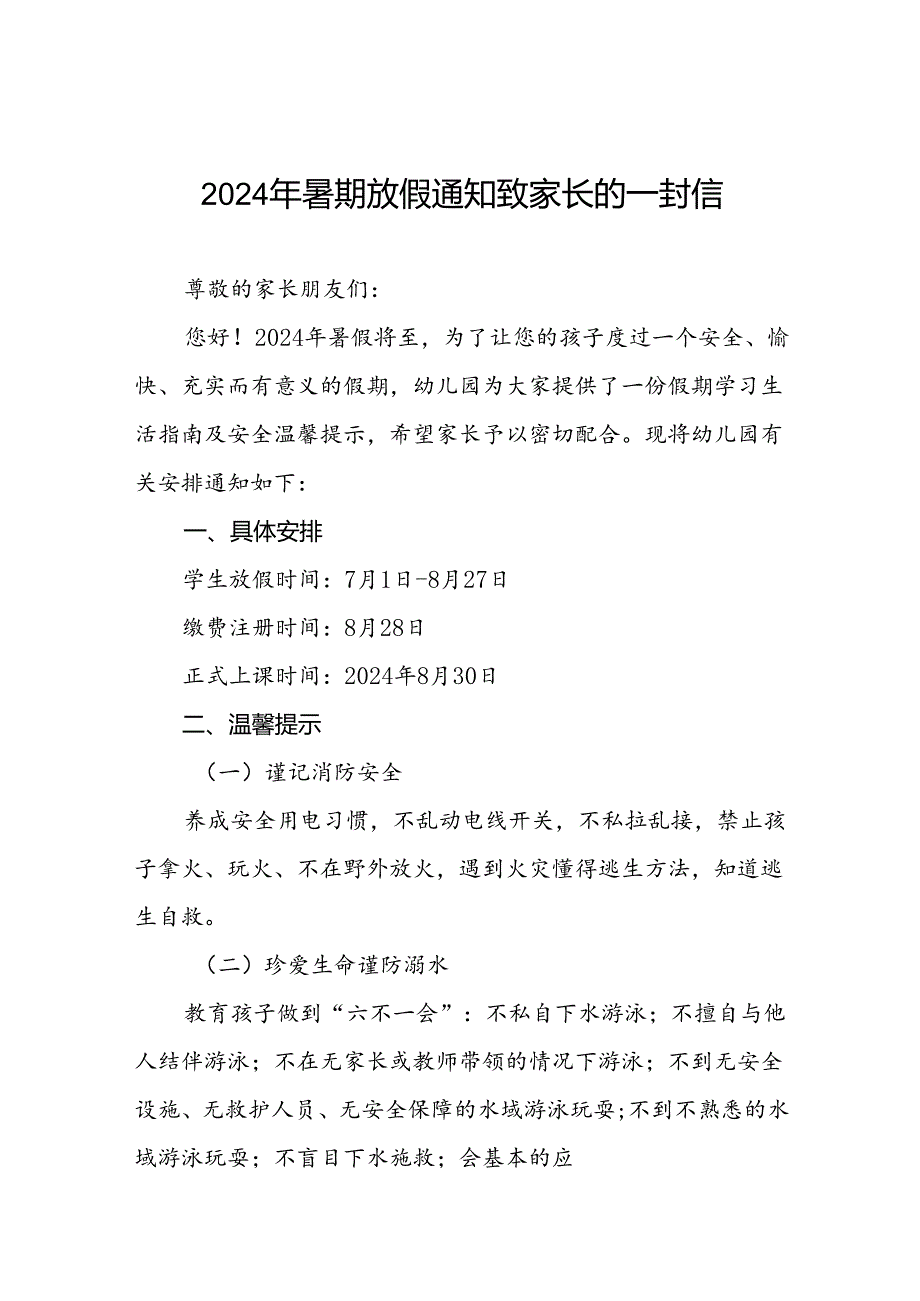 2024年暑期放假通知致家长的一封信

尊敬的家长朋友们：

您好！2024年暑假将至，为了让您的孩子度过一个安全、愉快、充实而有意义的假期，幼儿园为大家提供了一份假期学习生活指南及安全温馨提示，希望家长予以密切配合。现将幼儿园有关安排通知如下：

一、具体安排

学生放假时间：7月1日-8月27日

缴费注册时间：8月28日

正式上课时间：2024年8月30日

二、温馨提示

（一）谨记消防安全

养成安全用电习惯，不乱动电线开关，不私拉乱接，禁止孩子拿火、玩火、不在野外放火，遇到火灾懂得逃生方法，知道逃生自救。

（二）珍爱生命谨防溺水

教育孩子做到“六不一会”：不私自下水游泳；不擅自与他人结伴游泳；不在无家长或教师带领的情况下游泳；不到无安全设施、无救护人员、无安全保障的水域游泳玩耍；不到不熟悉的水域游泳玩耍；不盲目下水施救；会基本的应